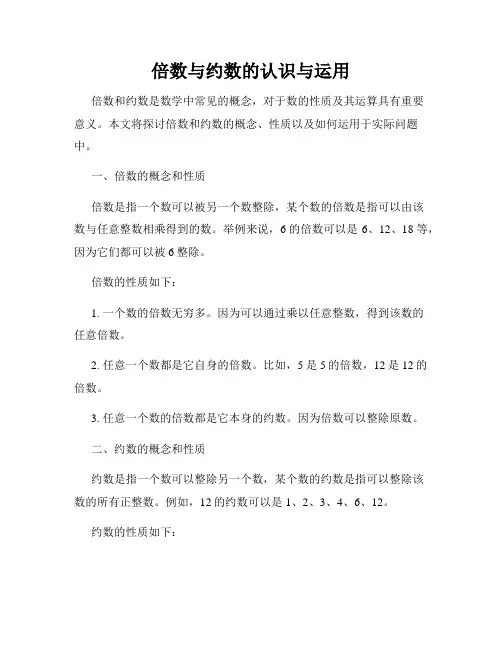 倍数与约数的认识与运用

倍数和约数是数学中常见的概念，对于数的性质及其运算具有重要意义。本文将探讨倍数和约数的概念、性质以及如何运用于实际问题中。

一、倍数的概念和性质

倍数是指一个数可以被另一个数整除，某个数的倍数是指可以由该数与任意整数相乘得到的数。举例来说，6 的倍数可以是 6、12、18 等，因为它们都可以被 6 整除。

倍数的性质如下：

1. 一个数的倍数无穷多。因为可以通过乘以任意整数，得到该数的任意倍数。

2. 任意一个数都是它自身的倍数。比如，5 是 5 的倍数，12 是 12 的倍数。

3. 任意一个数的倍数都是它本身的约数。因为倍数可以整除原数。

二、约数的概念和性质

约数是指一个数可以整除另一个数，某个数的约数是指可以整除该数的所有正整数。例如，12 的约数可以是 1、2、3、4、6、12。

约数的性质如下：